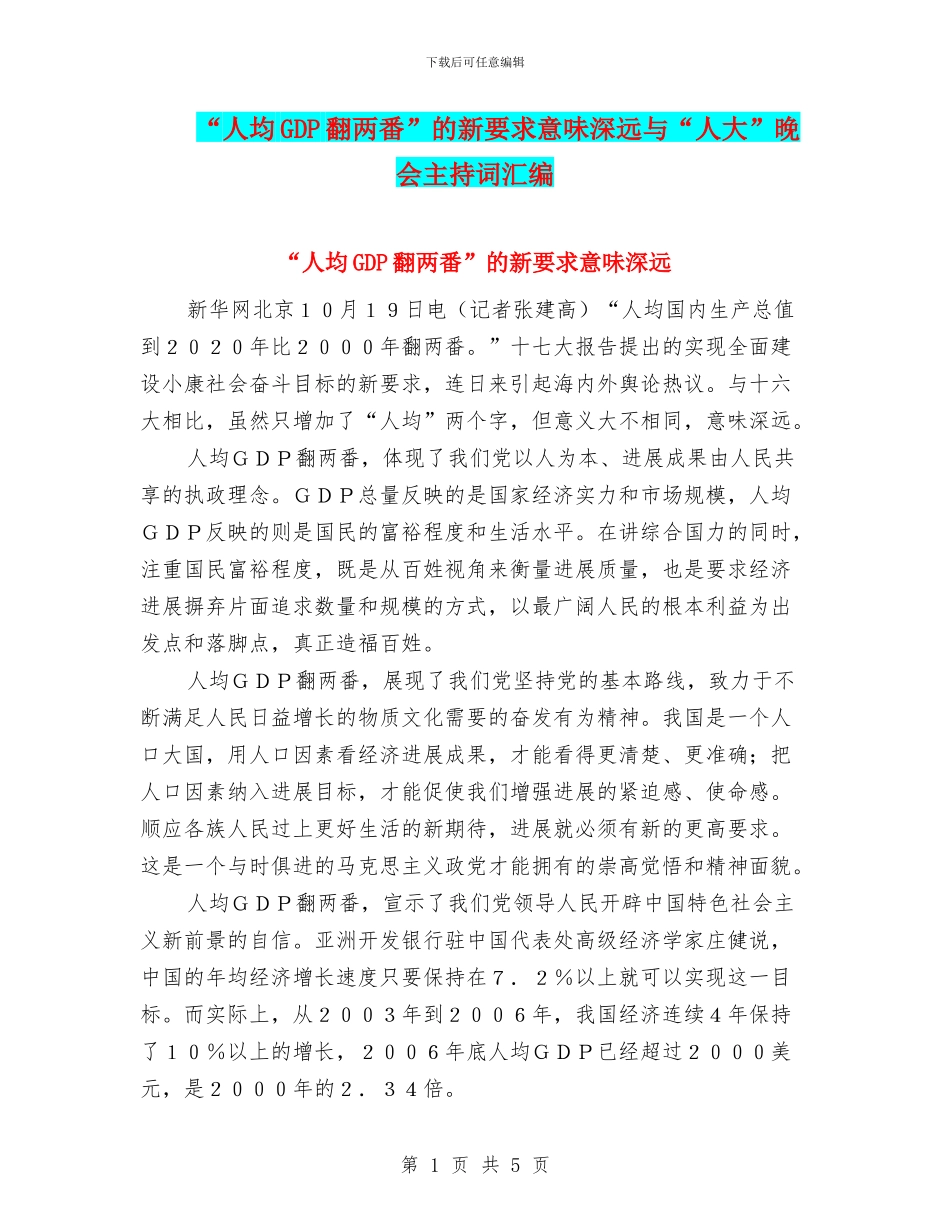 下载后可任意编辑

“人均GDP翻两番”的新要求意味深远与“人大”晚会主持词汇编

“人均GDP翻两番”的新要求意味深远

新华网北京１０月１９日电（记者张建高）“人均国内生产总值到２０２０年比２０００年翻两番。”十七大报告提出的实现全面建设小康社会奋斗目标的新要求，连日来引起海内外舆论热议。与十六大相比，虽然只增加了“人均”两个字，但意义大不相同，意味深远。

人均ＧＤＰ翻两番，体现了我们党以人为本、进展成果由人民共享的执政理念。ＧＤＰ总量反映的是国家经济实力和市场规模，人均ＧＤＰ反映的则是国民的富裕程度和生活水平。在讲综合国力的同时，注重国民富裕程度，既是从百姓视角来衡量进展质量，也是要求经济进展摒弃片面追求数量和规模的方式，以最广阔人民的根本利益为出发点和落脚点，真正造福百姓。

人均ＧＤＰ翻两番，展现了我们党坚持党的基本路线，致力于不断满足人民日益增长的物质文化需要的奋发有为精神。我国是一个人口大国，用人口因素看经济进展成果，才能看得更清楚、更准确；把人口因素纳入进展目标，才能促使我们增强进展的紧迫感、使命感。顺应各族人民过上更好生活的新期待，进展就必须有新的更高要求。这是一个与时俱进的马克思主义政党才能拥有的崇高觉悟和精神面貌。

人均ＧＤＰ翻两番，宣示了我们党领导人民开辟中国特色社会主义新前景的自信。亚洲开发银行驻中国代表处高级经济学家庄健说，中国的年均经济增长速度只要保持在７．２％以上就可以实现这一目标。而实际上，从２００３年到２００６年，我国经济连续４年保持了１０％以上的增长，２００６年底人均ＧＤＰ已经超过２０００美元，是２０００年的２．３４倍。

第 1 页 共 5 页